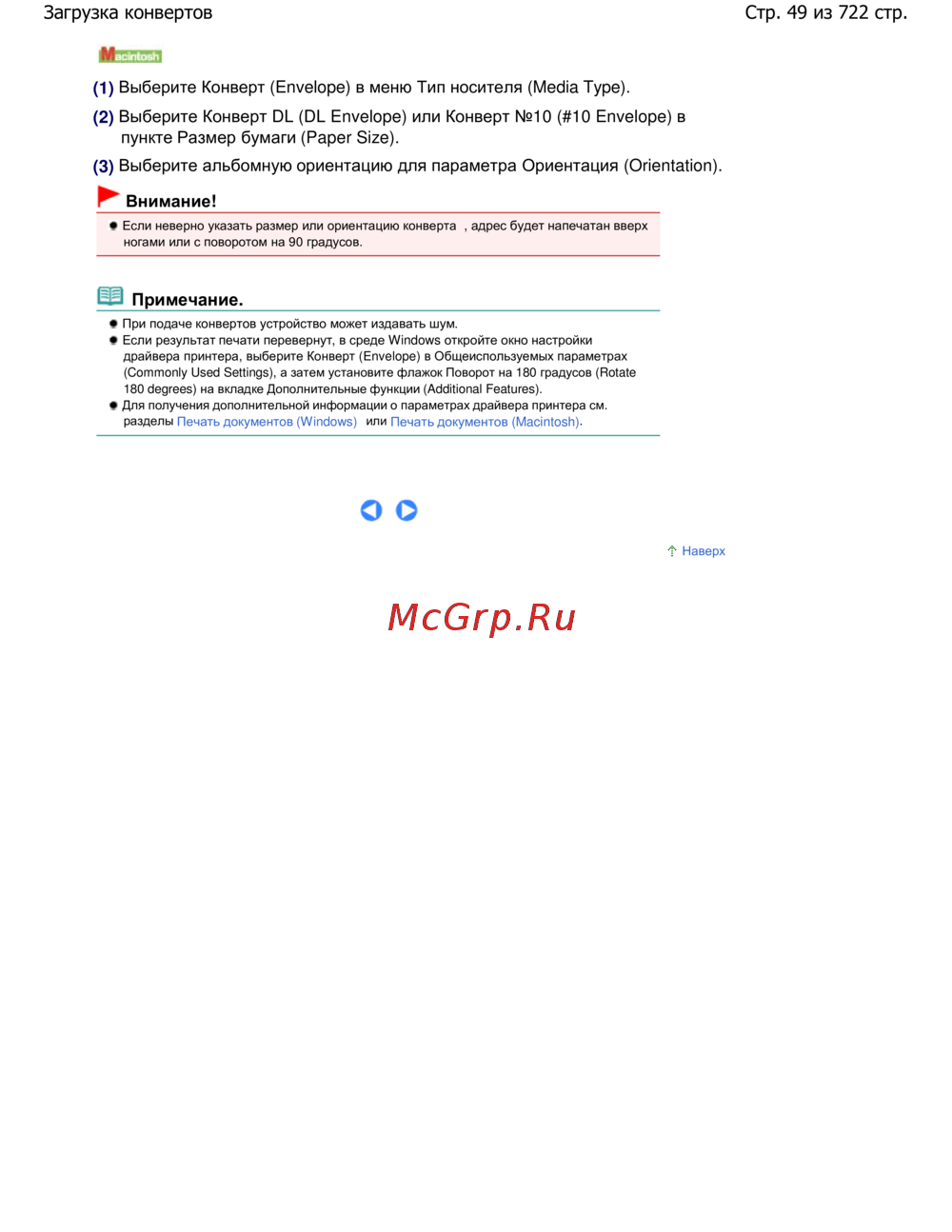 Загрузка конвертов

Стр. 49 из 722 стр.

Macintosh

(1) Выберите Конверт (Envelope) в меню Тип носителя (Media Type).

(2) Выберите Конверт DL (DL Envelope) или Конверт №10 (#10 Envelope) в пункте Размер бумаги (Paper Size).

(3) Выберите альбомную ориентацию для параметра Ориентация (Orientation).

Внимание!

• Если неверно указать размер или ориентацию конверта , адрес будет напечатан вверх ногами или с поворотом на 90 градусов.

Примечание.

• При подаче конвертов устройство может издавать шум.
• Если результат печати перевернут, в среде Windows откройте окно настройки драйвера принтера, выберите Конверт (Envelope) в Общеиспользуемых параметрах (Commonly Used Settings), а затем установите флажок Поворот на 180 градусов (Rotate 180 degrees) на вкладке Дополнительные функции (Additional Features).
• Для получения дополнительной информации о параметрах драйвера принтера см. разделы Печать документов (Windows) или Печать документов (Macintosh).

Наверх

McGrp.Ru